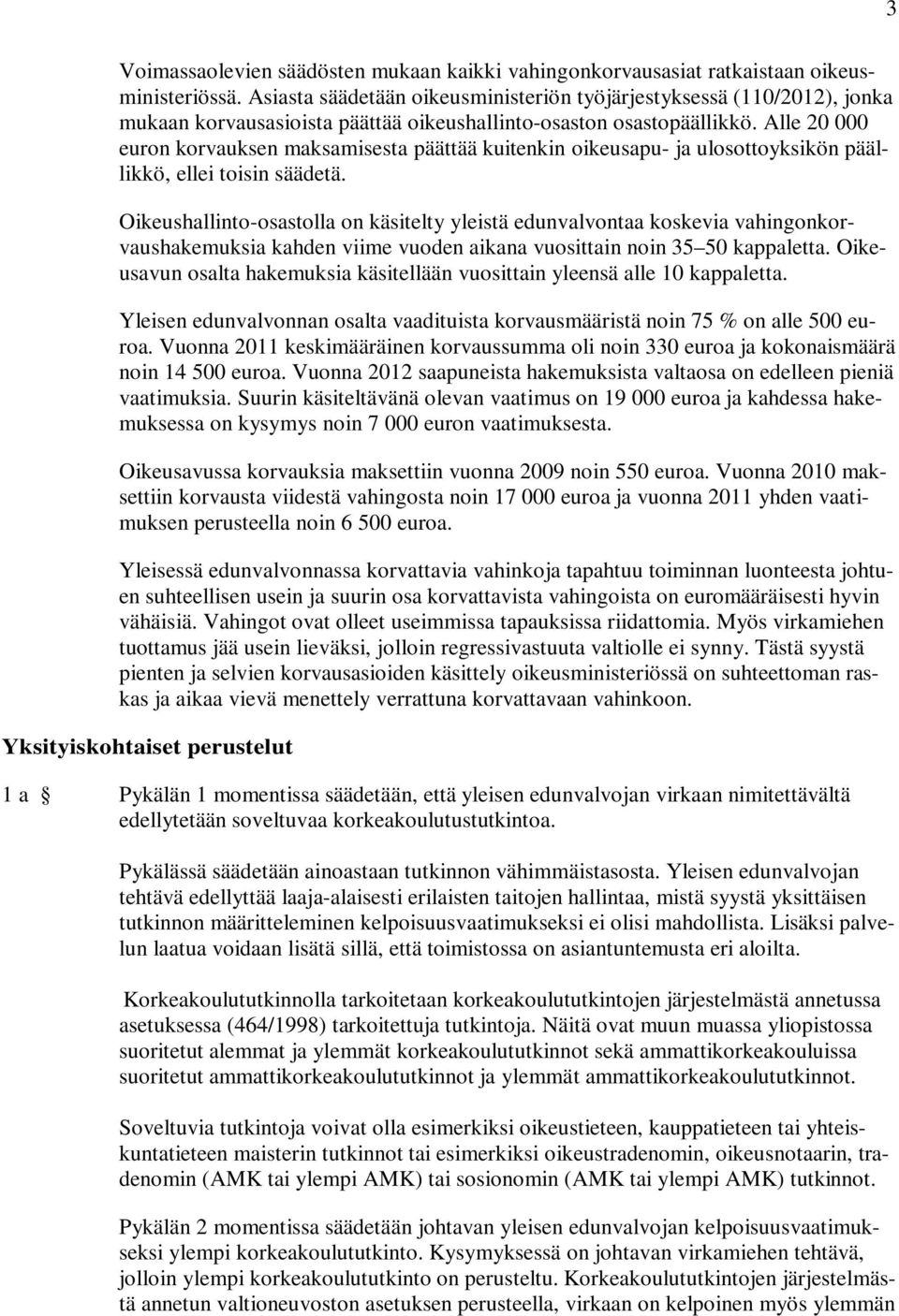 3

Voimassaolevien säädösten mukaan kaikki vahingonkorvausasiat ratkaistaan oikeusministeriössä. Asiasta säädetään oikeusministeriön työjärjestyksessä (110/2012), jonka mukaan korvausasioista päättää oikeushallinto-osaston osastopäällikkö. Alle 20 000 euron korvauksen maksamisesta päättää kuitenkin oikeusapu- ja ulosottoyksikön päällikkö, ellei toisin säädetä.

Oikeushallinto-osastolla on käsitelty yleistä edunvalvontaa koskevia vahingonkorvaushakemuksia kahden viime vuoden aikana vuosittain noin 35–50 kappaletta. Oikeusavun osalta hakemuksia käsitellään vuosittain yleensä alle 10 kappaletta.

Yleisen edunvalvonnan osalta vaadituista korvausmääristä noin 75 % on alle 500 euroa. Vuonna 2011 keskimääräinen korvaussumma oli noin 330 euroa ja kokonaismäärä noin 14 500 euroa. Vuonna 2012 saapuneista hakemuksista valtaosa on edelleen pieniä vaatimuksia. Suurin käsiteltävänä olevan vaatimus on 19 000 euroa ja kahdessa hakemuksessa on kysymys noin 7 000 euron vaatimuksesta.

Oikeusavussa korvauksia maksettiin vuonna 2009 noin 550 euroa. Vuonna 2010 maksettiin korvausta viidestä vahingosta noin 17 000 euroa ja vuonna 2011 yhden vaatimuksen perusteella noin 6 500 euroa.

Yleisessä edunvalvonnassa korvattavia vahinkoja tapahtuu toiminnan luonteesta johtuen suhteellisen usein ja suurin osa korvattavista vahingoista on euromääräisesti hyvin vähäisiä. Vahingot ovat olleet useimmissa tapauksissa riidattomia. Myös virkamiehen tuottamus jää usein lieväksi, jolloin regressivastuuta valtiolle ei synny. Tästä syystä pienten ja selvien korvausasioiden käsittely oikeusministeriössä on suhteettoman raskas ja aikaa vievä menettely verrattuna korvattavaan vahinkoon.

Yksityiskohtaiset perustelut

1 a § Pykälän 1 momentissa säädetään, että yleisen edunvalvojan virkaan nimitettävältä edellytetään soveltuvaa korkeakoulutustutkintoa.

Pykälässä säädetään ainoastaan tutkinnon vähimmäistasosta. Yleisen edunvalvojan tehtävä edellyttää laaja-alaisesti erilaisten taitojen hallintaa, mistä syystä yksittäisen tutkinnon määritteleminen kelpoisuusvaatimukseksi ei olisi mahdollista. Lisäksi palvelun laatua voidaan lisätä sillä, että toimistossa on asiantuntemusta eri aloilta.

Korkeakoulututkinnolla tarkoitetaan korkeakoulututkintojen järjestelmästä annetussa asetuksessa (464/1998) tarkoitettuja tutkintoja. Näitä ovat muun muassa yliopistossa suoritetut alemmat ja ylemmät korkeakoulututkinnot sekä ammattikorkeakouluissa suoritetut ammattikorkeakoulututkinnot ja ylemmät ammattikorkeakoulututkinnot.

Soveltuvia tutkintoja voivat olla esimerkiksi oikeustieteen, kauppatieteen tai yhteiskuntatieteen maisterin tutkinnot tai esimerkiksi oikeustradenomin, oikeusnotaarin, tradenomin (AMK tai ylempi AMK) tai sosionomin (AMK tai ylempi AMK) tutkinnot.

Pykälän 2 momentissa säädetään johtavan yleisen edunvalvojan kelpoisuusvaatimukseksi ylempi korkeakoulututkinto. Kysymyksessä on johtavan virkamiehen tehtävä, jolloin ylempi korkeakoulututkinto on perusteltu. Korkeakoulututkintojen järjestelmästä annetun valtioneuvoston asetuksen perusteella, virkaan on kelpoinen myös ylemmän